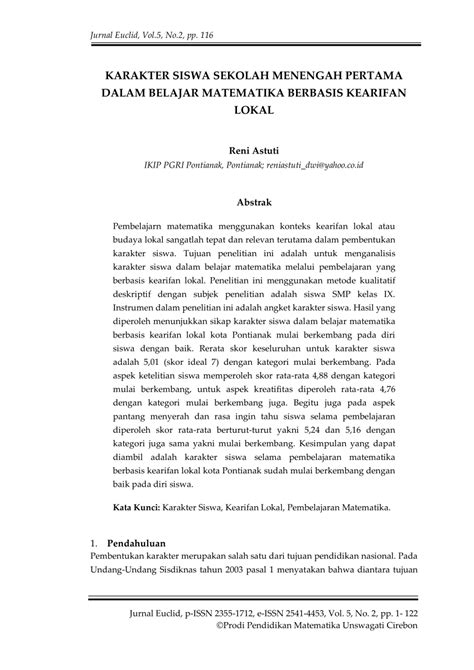 Jurnal Euclid, Vol.5, No.2, pp. 116

KARAKTER SISWA SEKOLAH MENENGAH PERTAMA DALAM BELAJAR MATEMATIKA BERBASIS KEARIFAN LOKAL

Reni Astuti
IKIP PGRI Pontianak, Pontianak; reniastuti_dwi@yahoo.co.id

Abstrak

Pembelajarn matematika menggunakan konteks kearifan lokal atau budaya lokal sangatlah tepat dan relevan terutama dalam pembentukan karakter siswa. Tujuan penelitian ini adalah untuk menganalisis karakter siswa dalam belajar matematika melalui pembelajaran yang berbasis kearifan lokal. Penelitian ini menggunakan metode kualitatif deskriptif dengan subjek penelitian adalah siswa SMP kelas IX. Instrumen dalam penelitian ini adalah angket karakter siswa. Hasil yang diperoleh menunjukkan sikap karakter siswa dalam belajar matematika berbasis kearifan lokal kota Pontianak mulai berkembang pada diri siswa dengan baik. Rerata skor keseluruhan untuk karakter siswa adalah 5,01 (skor ideal 7) dengan kategori mulai berkembang. Pada aspek ketelitian siswa memperoleh skor rata-rata 4,88 dengan kategori mulai berkembang, untuk aspek kreatifitas diperoleh rata-rata 4,76 dengan kategori mulai berkembang juga. Begitu juga pada aspek pantang menyerah dan rasa ingin tahu siswa selama pembelajaran diperoleh skor rata-rata berturut-turut yakni 5,24 dan 5,16 dengan kategori juga sama yakni mulai berkembang. Kesimpulan yang dapat diambil adalah karakter siswa selama pembelajaran matematika berbasis kearifan lokal kota Pontianak sudah mulai berkembang dengan baik pada diri siswa.

Kata Kunci: Karakter Siswa, Kearifan Lokal, Pembelajaran Matematika.

1. Pendahuluan
Pembentukan karakter merupakan salah satu dari tujuan pendidikan nasional. Pada Undang-Undang Sisdiknas tahun 2003 pasal 1 menyatakan bahwa diantara tujuan

Jurnal Euclid, p-ISSN 2355-1712, e-ISSN 2541-4453, Vol. 5, No. 2, pp. 1- 122
©Prodi Pendidikan Matematika Unswagati Cirebon